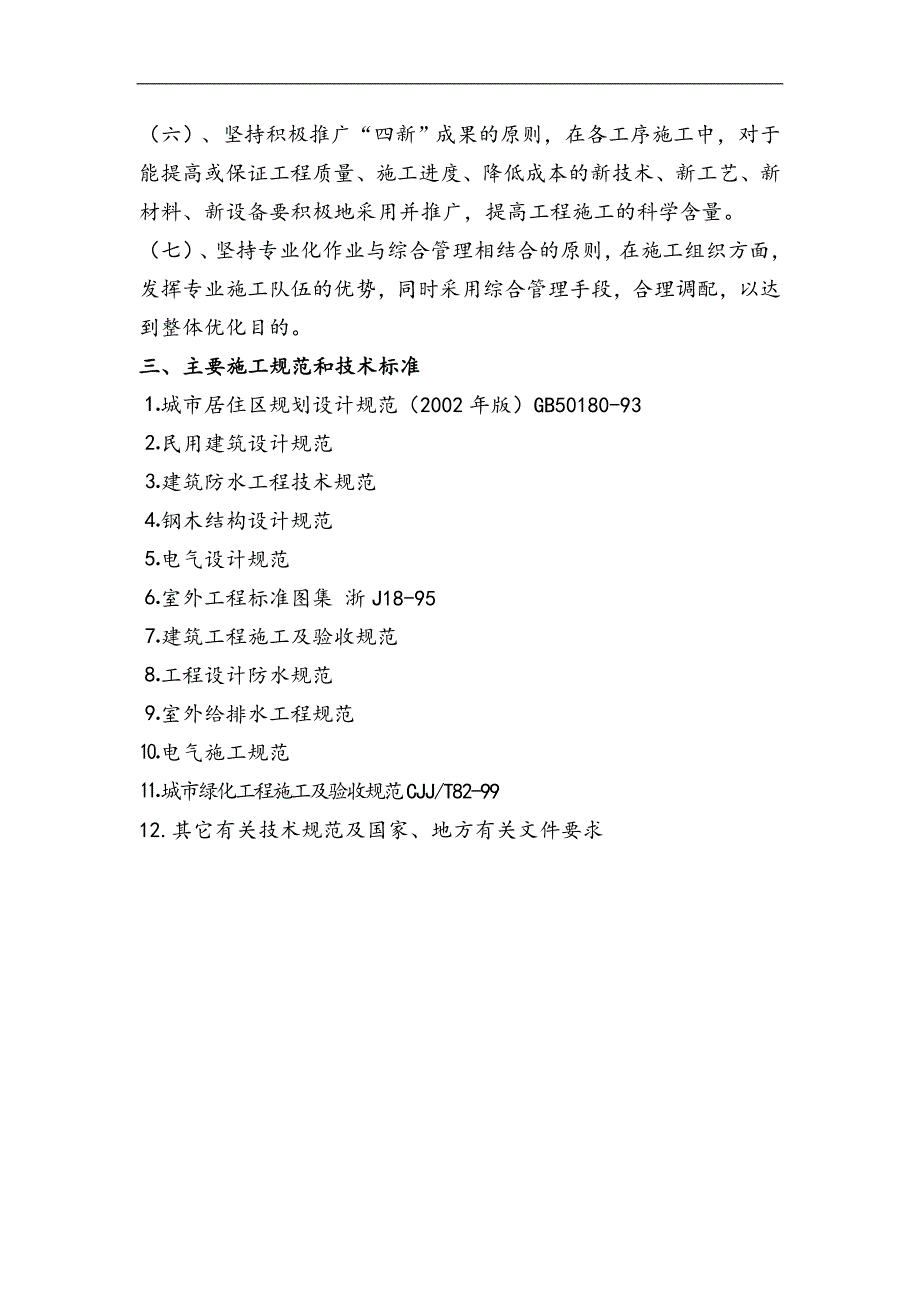 （六）、坚持积极推广“四新”成果的原则，在各工序施工中，对于能提高或保证工程质量、施工进度、降低成本的新技术、新工艺、新材料、新设备要积极地采用并推广，提高工程施工的科学含量。

（七）、坚持专业化作业与综合管理相结合的原则，在施工组织方面，发挥专业施工队伍的优势，同时采用综合管理手段，合理调配，以达到整体优化目的。

三、主要施工规范和技术标准

1.城市居住区规划设计规范（2002 年版）GB50180-93

2.民用建筑设计规范

3.建筑防水工程技术规范

4.钢木结构设计规范

5.电气设计规范

6.室外工程标准图集 浙 J18-95

7.建筑工程施工及验收规范

8.工程设计防水规范

9.室外给排水工程规范

10.电气施工规范

11.城市绿化工程施工及验收规范CJJ/T82-99

12.其它有关技术规范及国家、地方有关文件要求